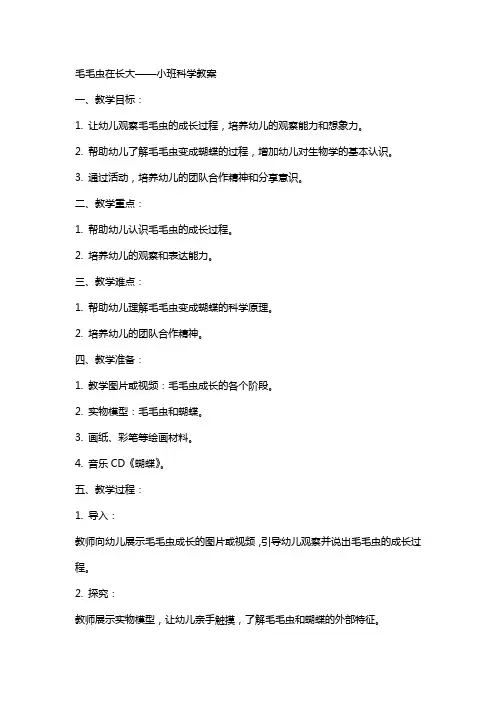 毛毛虫在长大——小班科学教案

一、教学目标：

1. 让幼儿观察毛毛虫的成长过程，培养幼儿的观察能力和想象力。

2. 帮助幼儿了解毛毛虫变成蝴蝶的过程，增加幼儿对生物学的基本认识。

3. 通过活动，培养幼儿的团队合作精神和分享意识。

二、教学重点：

1. 帮助幼儿认识毛毛虫的成长过程。

2. 培养幼儿的观察和表达能力。

三、教学难点：

1. 帮助幼儿理解毛毛虫变成蝴蝶的科学原理。

2. 培养幼儿的团队合作精神。

四、教学准备：

1. 教学图片或视频：毛毛虫成长的各个阶段。

2. 实物模型：毛毛虫和蝴蝶。

3. 画纸、彩笔等绘画材料。

4. 音乐 CD《蝴蝶》。

五、教学过程：

1. 导入：

教师向幼儿展示毛毛虫成长的图片或视频，引导幼儿观察并说出毛毛虫的成长过程。

2. 探究：

教师展示实物模型，让幼儿亲手触摸，了解毛毛虫和蝴蝶的外部特征。